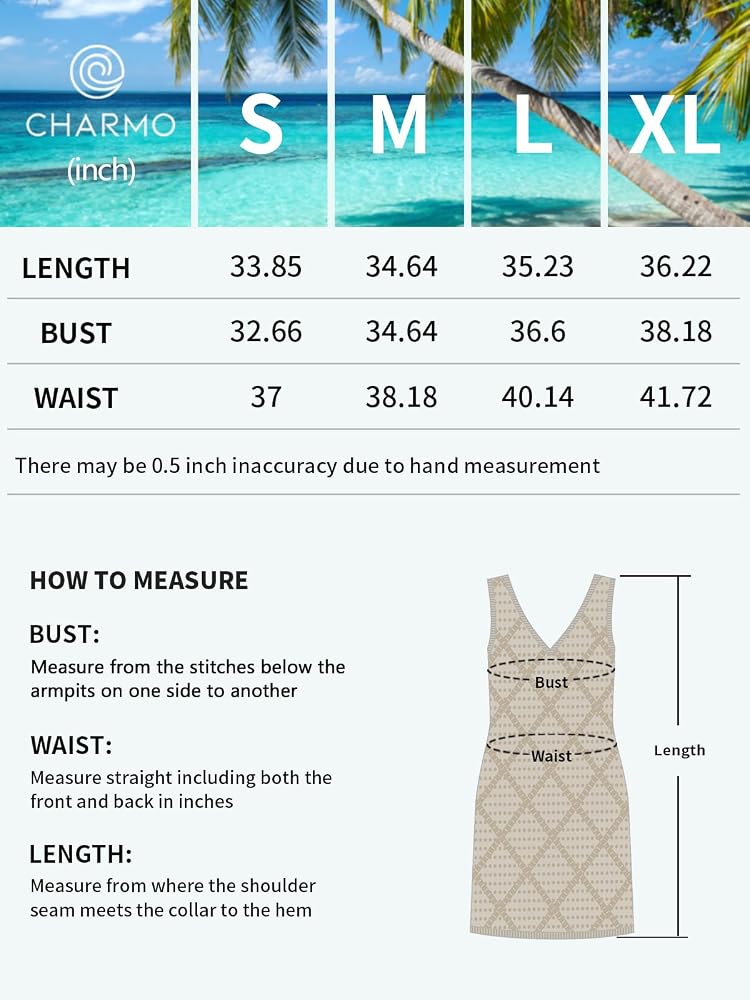 | CHARMO (inch) | S | M | L | XL |
|---|---|---|---|---|
| LENGTH | 33.85 | 34.64 | 35.23 | 36.22 |
| BUST | 32.66 | 34.64 | 36.6 | 38.18 |
| WAIST | 37 | 38.18 | 40.14 | 41.72 |

There may be 0.5 inch inaccuracy due to hand measurement

HOW TO MEASURE

BUST:
Measure from the stitches below the armpits on one side to another

WAIST:
Measure straight including both the front and back in inches

LENGTH:
Measure from where the shoulder seam meets the collar to the hem

Bust

Waist

Length